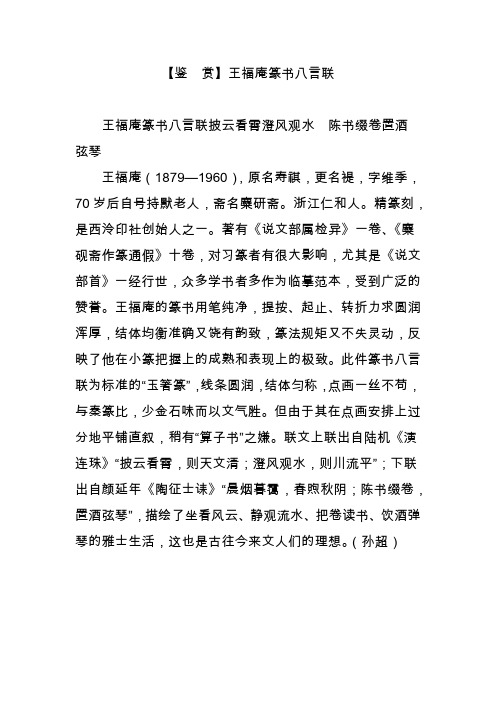 【鉴　赏】王福庵篆书八言联

王福庵篆书八言联披云看霄澄风观水　陈书缀卷置酒弦琴

王福庵（1879—1960），原名寿祺，更名禔，字维季，70岁后自号持默老人，斋名麋研斋。浙江仁和人。精篆刻，是西泠印社创始人之一。著有《说文部属检异》一卷、《麋砚斋作篆通假》十卷，对习篆者有很大影响，尤其是《说文部首》一经行世，众多学书者多作为临摹范本，受到广泛的赞誉。王福庵的篆书用笔纯净，提按、起止、转折力求圆润浑厚，结体均衡准确又饶有韵致，篆法规矩又不失灵动，反映了他在小篆把握上的成熟和表现上的极致。此件篆书八言联为标准的“玉箸篆”，线条圆润，结体匀称，点画一丝不苟，与秦篆比，少金石味而以文气胜。但由于其在点画安排上过分地平铺直叙，稍有“算子书”之嫌。联文上联出自陆机《演连珠》“披云看霄，则天文清；澄风观水，则川流平”；下联出自颜延年《陶征士诔》“晨烟暮霭，春煦秋阴；陈书缀卷，置酒弦琴”，描绘了坐看风云、静观流水、把卷读书、饮酒弹琴的雅士生活，这也是古往今来文人们的理想。（孙超）